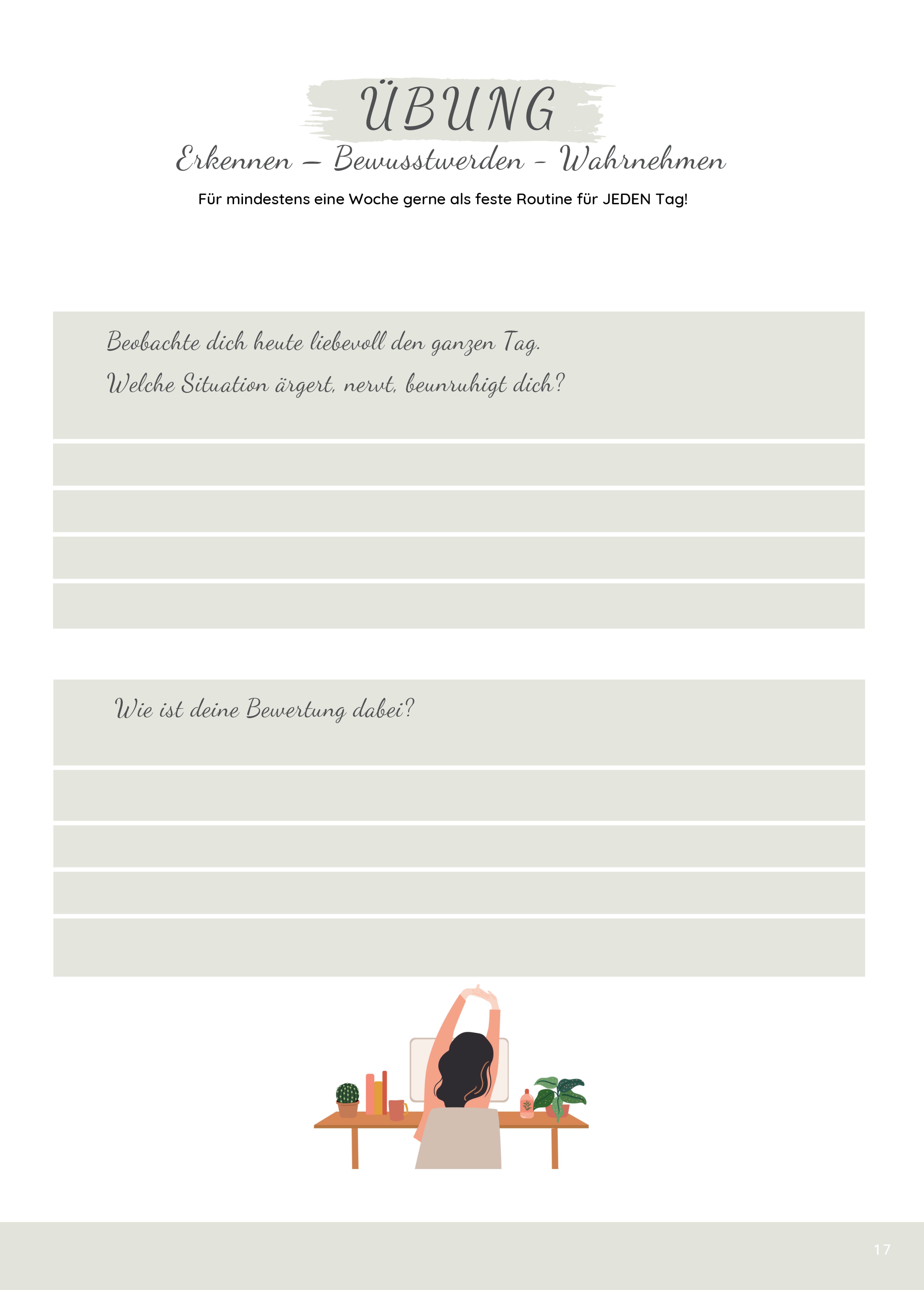 ÜBUNG

Erkennen – Bewusstwerden - Wahrnehmen

Für mindestens eine Woche gerne als feste Routine für JEDEN Tag!

Beobachte dich heute liebevoll den ganzen Tag.
Welche Situation ärgert, nervt, beunruhigt dich?

Wie ist deine Bewertung dabei?

17